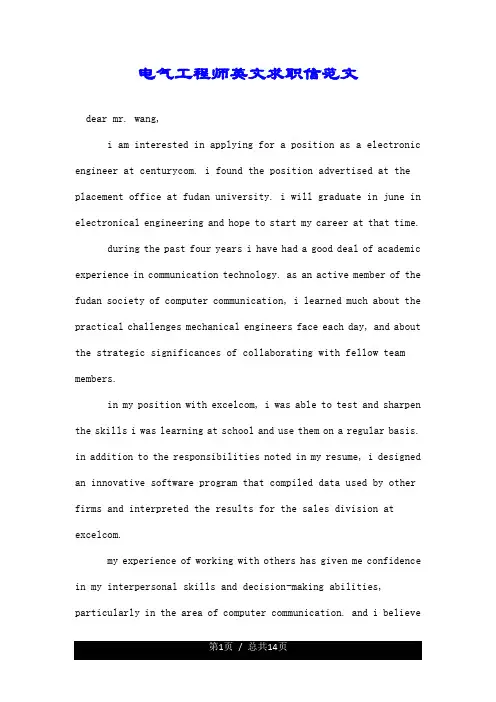 电气工程师英文求职信范文

dear mr. wang,

i am interested in applying for a position as a electronic engineer at centurycom. i found the position advertised at the placement office at fudan university. i will graduate in june in electronical engineering and hope to start my career at that time.

during the past four years i have had a good deal of academic experience in communication technology. as an active member of the fudan society of computer communication, i learned much about the practical challenges mechanical engineers face each day, and about the strategic significances of collaborating with fellow team members.

in my position with excelcom, i was able to test and sharpen the skills i was learning at school and use them on a regular basis. in addition to the responsibilities noted in my resume, i designed an innovative software program that compiled data used by other firms and interpreted the results for the sales division at excelcom.

my experience of working with others has given me confidence in my interpersonal skills and decision-making abilities, particularly in the area of computer communication. and i believe

第1页 / 总共14页